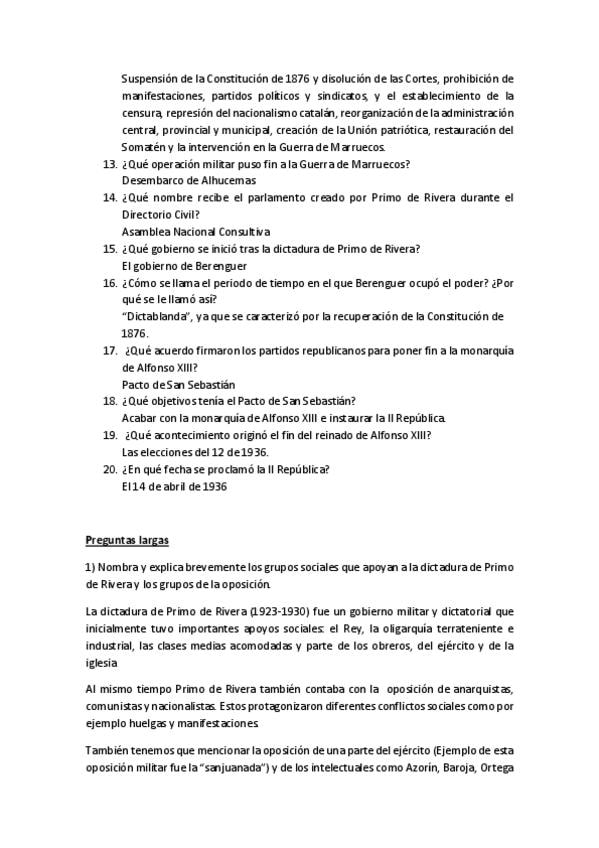 Suspensión de la Constitución de 1876 y disolución de las Cortes, prohibición de manifestaciones, partidos políticos y sindicatos, y el establecimiento de la censura, represión del nacionalismo catalán, reorganización de la administración central, provincial y municipal, creación de la Unión patriótica, restauración del Somatén y la intervención en la Guerra de Marruecos.

13. ¿Qué operación militar puso fin a la Guerra de Marruecos?
Desembarco de Alhucemas

14. ¿Qué nombre recibe el parlamento creado por Primo de Rivera durante el Directorio Civil?
Asamblea Nacional Consultiva

15. ¿Qué gobierno se inició tras la dictadura de Primo de Rivera?
El gobierno de Berenguer

16. ¿Cómo se llama el periodo de tiempo en el que Berenguer ocupó el poder? ¿Por qué se le llamó así?
"Dictablanda", ya que se caracterizó por la recuperación de la Constitución de 1876.

17. ¿Qué acuerdo firmaron los partidos republicanos para poner fin a la monarquía de Alfonso XIII?
Pacto de San Sebastián

18. ¿Qué objetivos tenía el Pacto de San Sebastián?
Acabar con la monarquía de Alfonso XIII e instaurar la II República.

19. ¿Qué acontecimiento originó el fin del reinado de Alfonso XIII?
Las elecciones del 12 de 1936.

20. ¿En qué fecha se proclamó la II República?
El 14 de abril de 1936

Preguntas largas

1) Nombra y explica brevemente los grupos sociales que apoyan a la dictadura de Primo de Rivera y los grupos de la oposición.

La dictadura de Primo de Rivera (1923-1930) fue un gobierno militar y dictatorial que inicialmente tuvo importantes apoyos sociales: el Rey, la oligarquía terrateniente e industrial, las clases medias acomodadas y parte de los obreros, del ejército y de la iglesia

Al mismo tiempo Primo de Rivera también contaba con la oposición de anarquistas, comunistas y nacionalistas. Estos protagonizaron diferentes conflictos sociales como por ejemplo huelgas y manifestaciones.

También tenemos que mencionar la oposición de una parte del ejército (Ejemplo de esta oposición militar fue la "sanjuanada") y de los intelectuales como Azorín, Baroja, Ortega